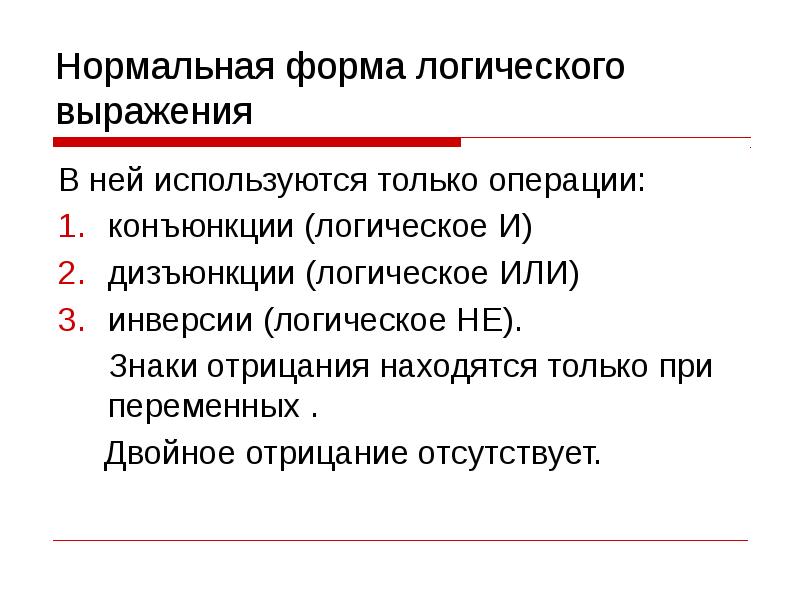 Нормальная форма логического выражения

В ней используются только операции:

1. конъюнкции (логическое И)
2. дизъюнкции (логическое ИЛИ)
3. инверсии (логическое НЕ).

Знаки отрицания находятся только при переменных .

Двойное отрицание отсутствует.